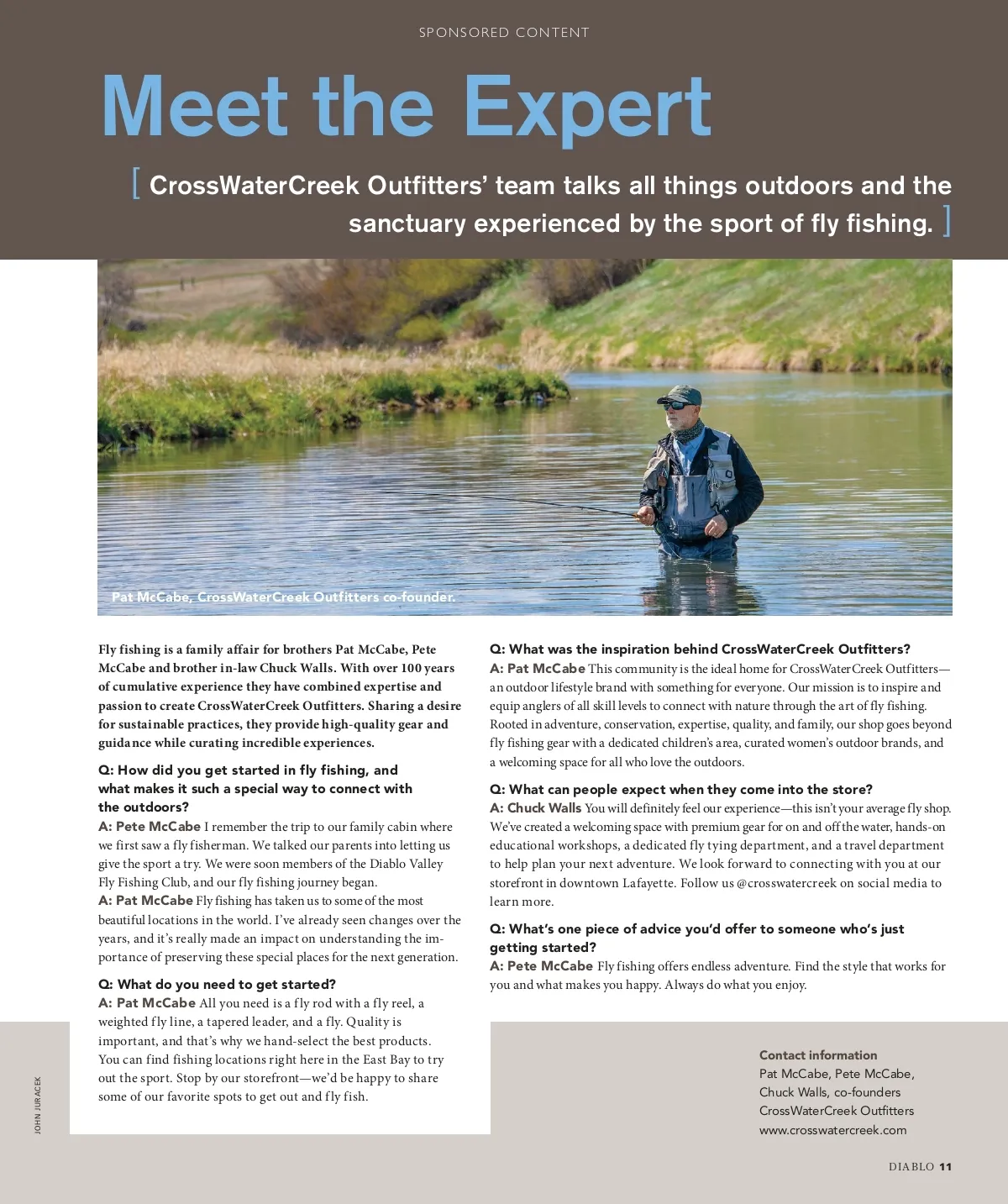 SPONSORED CONTENT

Meet the Expert

[ CrossWaterCreek Outfitters' team talks all things outdoors and the sanctuary experienced by the sport of fly fishing. ]

Pat McCabe, CrossWaterCreek Outfitters co-founder.

Fly fishing is a family affair for brothers Pat McCabe, Pete McCabe and brother in-law Chuck Walls. With over 100 years of cumulative experience they have combined expertise and passion to create CrossWaterCreek Outfitters. Sharing a desire for sustainable practices, they provide high-quality gear and guidance while curating incredible experiences.

Q: How did you get started in fly fishing, and what makes it such a special way to connect with the outdoors?
A: Pete McCabe I remember the trip to our family cabin where we first saw a fly fisherman. We talked our parents into letting us give the sport a try. We were soon members of the Diablo Valley Fly Fishing Club, and our fly fishing journey began.
A: Pat McCabe Fly fishing has taken us to some of the most beautiful locations in the world. I've already seen changes over the years, and it's really made an impact on understanding the importance of preserving these special places for the next generation.

Q: What do you need to get started?
A: Pat McCabe All you need is a fly rod with a fly reel, a weighted fly line, a tapered leader, and a fly. Quality is important, and that's why we hand-select the best products. You can find fishing locations right here in the East Bay to try out the sport. Stop by our storefront—we'd be happy to share some of our favorite spots to get out and fly fish.

Q: What was the inspiration behind CrossWaterCreek Outfitters?
A: Pat McCabe This community is the ideal home for CrossWaterCreek Outfitters—an outdoor lifestyle brand with something for everyone. Our mission is to inspire and equip anglers of all skill levels to connect with nature through the art of fly fishing. Rooted in adventure, conservation, expertise, quality, and family, our shop goes beyond fly fishing gear with a dedicated children's area, curated women's outdoor brands, and a welcoming space for all who love the outdoors.

Q: What can people expect when they come into the store?
A: Chuck Walls You will definitely feel our experience—this isn't your average fly shop. We've created a welcoming space with premium gear for on and off the water, hands-on educational workshops, a dedicated fly tying department, and a travel department to help plan your next adventure. We look forward to connecting with you at our storefront in downtown Lafayette. Follow us @crosswatercreek on social media to learn more.

Q: What's one piece of advice you'd offer to someone who's just getting started?
A: Pete McCabe Fly fishing offers endless adventure. Find the style that works for you and what makes you happy. Always do what you enjoy.

Contact information
Pat McCabe, Pete McCabe, Chuck Walls, co-founders
CrossWaterCreek Outfitters
www.crosswatercreek.com

JOHN JURACEK

DIABLO 11